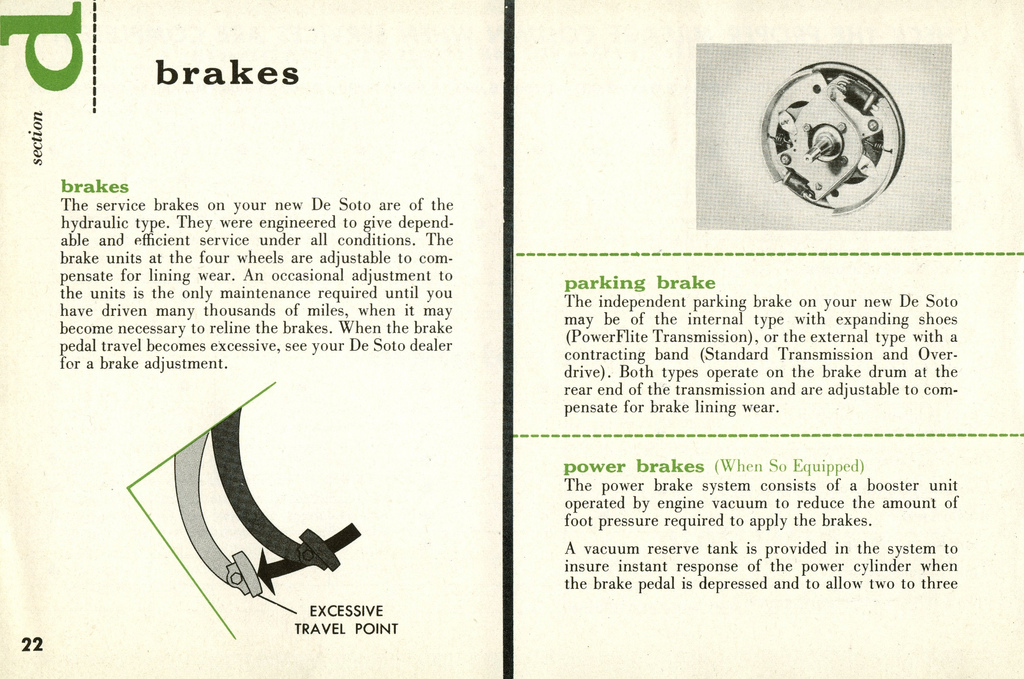 section d

brakes

brakes
The service brakes on your new De Soto are of the hydraulic type. They were engineered to give dependable and efficient service under all conditions. The brake units at the four wheels are adjustable to compensate for lining wear. An occasional adjustment to the units is the only maintenance required until you have driven many thousands of miles, when it may become necessary to reline the brakes. When the brake pedal travel becomes excessive, see your De Soto dealer for a brake adjustment.

EXCESSIVE TRAVEL POINT

22

parking brake
The independent parking brake on your new De Soto may be of the internal type with expanding shoes (PowerFlite Transmission), or the external type with a contracting band (Standard Transmission and Overdrive). Both types operate on the brake drum at the rear end of the transmission and are adjustable to compensate for brake lining wear.

power brakes (When So Equipped)
The power brake system consists of a booster unit operated by engine vacuum to reduce the amount of foot pressure required to apply the brakes.

A vacuum reserve tank is provided in the system to insure instant response of the power cylinder when the brake pedal is depressed and to allow two to three